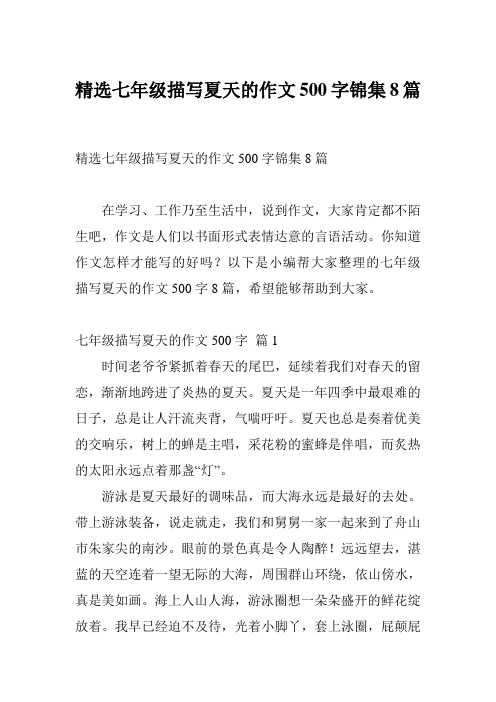 精选七年级描写夏天的作文500字锦集8篇

精选七年级描写夏天的作文500字锦集8篇

在学习、工作乃至生活中，说到作文，大家肯定都不陌生吧，作文是人们以书面形式表情达意的言语活动。你知道作文怎样才能写的好吗？以下是小编帮大家整理的七年级描写夏天的作文500字8篇，希望能够帮助到大家。

七年级描写夏天的作文500字 篇1

时间老爷爷紧抓着春天的尾巴，延续着我们对春天的留恋，渐渐地跨进了炎热的夏天。夏天是一年四季中最艰难的日子，总是让人汗流夹背，气喘吁吁。夏天也总是奏着优美的交响乐，树上的蝉是主唱，采花粉的蜜蜂是伴唱，而炙热的太阳永远点着那盏“灯”。

游泳是夏天最好的调味品，而大海永远是最好的去处。带上游泳装备，说走就走，我们和舅舅一家一起来到了舟山市朱家尖的南沙。眼前的景色真是令人陶醉！远远望去，湛蓝的天空连着一望无际的大海，周围群山环绕，依山傍水，真是美如画。海上人山人海，游泳圈想一朵朵盛开的鲜花绽放着。我早已经迫不及待，光着小脚丫，套上泳圈，屁颠屁